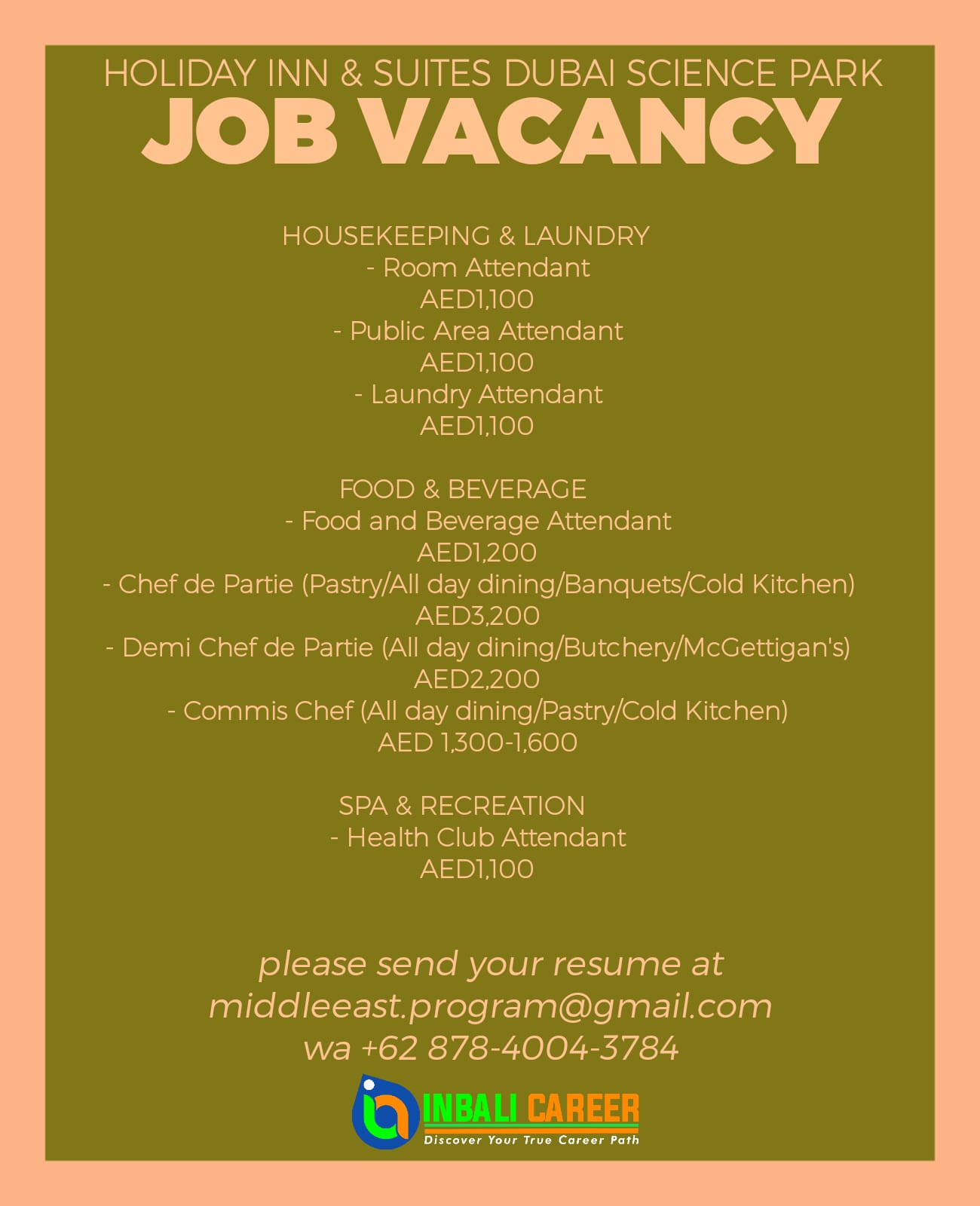 HOLIDAY INN & SUITES DUBAI SCIENCE PARK
JOB VACANCY

HOUSEKEEPING & LAUNDRY
- Room Attendant
AED1,100
- Public Area Attendant
AED1,100
- Laundry Attendant
AED1,100

FOOD & BEVERAGE
- Food and Beverage Attendant
AED1,200
- Chef de Partie (Pastry/All day dining/Banquets/Cold Kitchen)
AED3,200
- Demi Chef de Partie (All day dining/Butchery/McGettigan's)
AED2,200
- Commis Chef (All day dining/Pastry/Cold Kitchen)
AED 1,300-1,600

SPA & RECREATION
- Health Club Attendant
AED1,100

please send your resume at
middleeast.program@gmail.com
wa +62 878-4004-3784

INBALI CAREER
Discover Your True Career Path